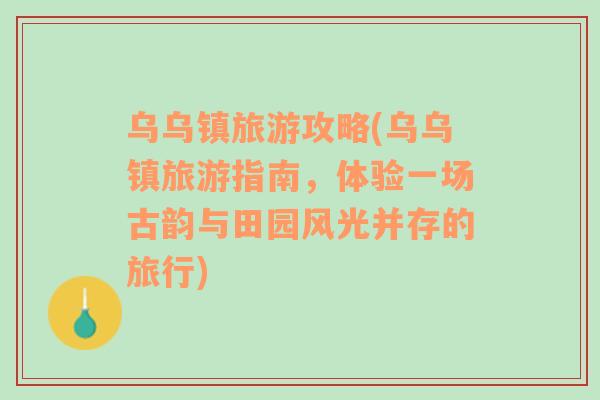 乌乌镇旅游攻略(乌乌镇旅游指南，体验一场古韵与田园风光并存的旅行)